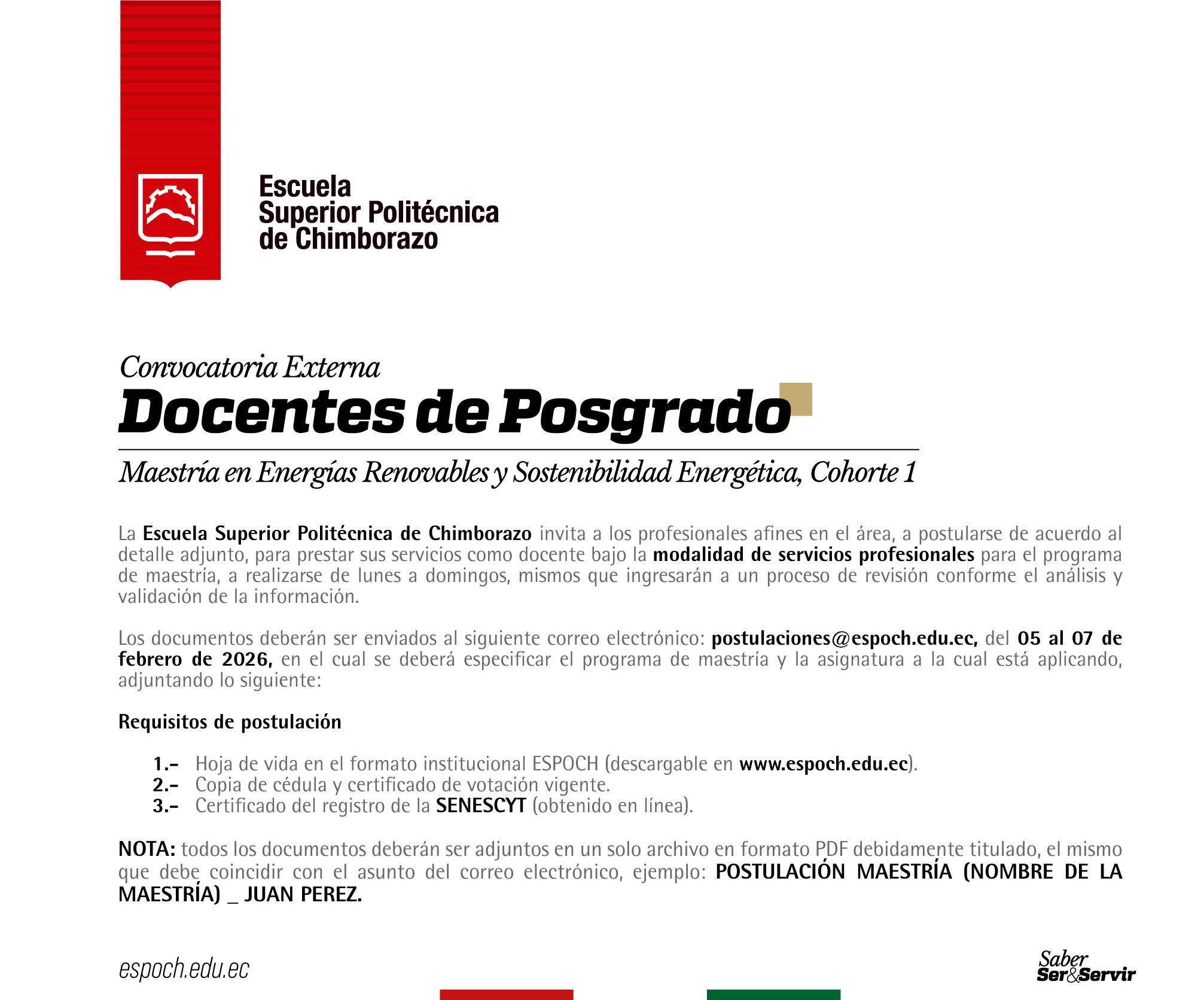 Escuela Superior Politécnica de Chimborazo

Convocatoria Externa
Docentes de Posgrado

Maestría en Energías Renovables y Sostenibilidad Energética, Cohorte 1

La Escuela Superior Politécnica de Chimborazo invita a los profesionales afines en el área, a postularse de acuerdo al detalle adjunto, para prestar sus servicios como docente bajo la modalidad de servicios profesionales para el programa de maestría, a realizarse de lunes a domingos, mismos que ingresarán a un proceso de revisión conforme el análisis y validación de la información.

Los documentos deberán ser enviados al siguiente correo electrónico: postulaciones@espoch.edu.ec, del 05 al 07 de febrero de 2026, en el cual se deberá especificar el programa de maestría y la asignatura a la cual está aplicando, adjuntando lo siguiente:

Requisitos de postulación

1.- Hoja de vida en el formato institucional ESPOCH (descargable en www.espoch.edu.ec).
2.- Copia de cédula y certificado de votación vigente.
3.- Certificado del registro de la SENESCYT (obtenido en línea).

NOTA: todos los documentos deberán ser adjuntos en un solo archivo en formato PDF debidamente titulado, el mismo que debe coincidir con el asunto del correo electrónico, ejemplo: POSTULACIÓN MAESTRÍA (NOMBRE DE LA MAESTRÍA) _ JUAN PEREZ.

espoch.edu.ec

Saber Ser&Servir